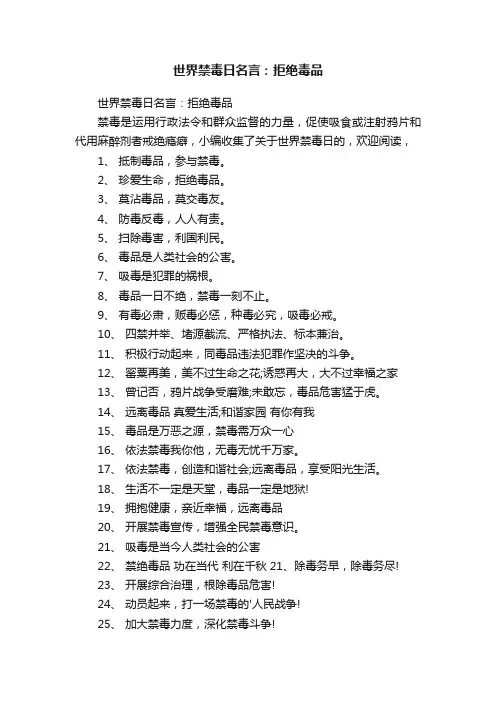 世界禁毒日名言：拒绝毒品

世界禁毒日名言：拒绝毒品

禁毒是运用行政法令和群众监督的力量，促使吸食或注射鸦片和代用麻醉剂者戒绝瘾癖，小编收集了关于世界禁毒日的，欢迎阅读，

1、 抵制毒品，参与禁毒。
2、 珍爱生命，拒绝毒品。
3、 莫沾毒品，莫交毒友。
4、 防毒反毒，人人有责。
5、 扫除毒害，利国利民。
6、 毒品是人类社会的公害。
7、 吸毒是犯罪的祸根。
8、 毒品一日不绝，禁毒一刻不止。
9、 有毒必肃，贩毒必惩，种毒必究，吸毒必戒。
10、 四禁并举、堵源截流、严格执法、标本兼治。
11、 积极行动起来，同毒品违法犯罪作坚决的斗争。
12、 罂粟再美，美不过生命之花;诱惑再大，大不过幸福之家
13、 曾记否，鸦片战争受磨难;未敢忘，毒品危害猛于虎。
14、 远离毒品 真爱生活;和谐家园 有你有我
15、 毒品是万恶之源，禁毒需万众一心
16、 依法禁毒我你他，无毒无忧千万家。
17、 依法禁毒，创造和谐社会;远离毒品，享受阳光生活。
18、 生活不一定是天堂，毒品一定是地狱!
19、 拥抱健康，亲近幸福，远离毒品
20、 开展禁毒宣传，增强全民禁毒意识。
21、 吸毒是当今人类社会的公害
22、 禁绝毒品 功在当代 利在千秋 21、除毒务早，除毒务尽!
23、 开展综合治理，根除毒品危害!
24、 动员起来，打一场禁毒的'人民战争!
25、 加大禁毒力度，深化禁毒斗争!